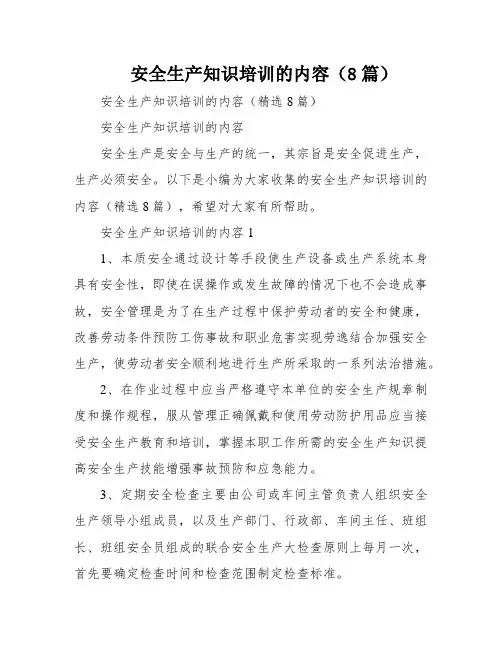 安全生产知识培训的内容（8篇）

安全生产知识培训的内容（精选8篇）

安全生产知识培训的内容

安全生产是安全与生产的统一，其宗旨是安全促进生产，生产必须安全。以下是小编为大家收集的安全生产知识培训的内容（精选8篇），希望对大家有所帮助。

安全生产知识培训的内容1

1、本质安全通过设计等手段使生产设备或生产系统本身具有安全性，即使在误操作或发生故障的情况下也不会造成事故，安全管理是为了在生产过程中保护劳动者的安全和健康，改善劳动条件预防工伤事故和职业危害实现劳逸结合加强安全生产，使劳动者安全顺利地进行生产所采取的一系列法治措施。

2、在作业过程中应当严格遵守本单位的安全生产规章制度和操作规程，服从管理正确佩戴和使用劳动防护用品应当接受安全生产教育和培训，掌握本职工作所需的安全生产知识提高安全生产技能增强事故预防和应急能力。

3、定期安全检查主要由公司或车间主管负责人组织安全生产领导小组成员，以及生产部门、行政部、车间主任、班组长、班组安全员组成的联合安全生产大检查原则上每月一次，首先要确定检查时间和检查范围制定检查标准。